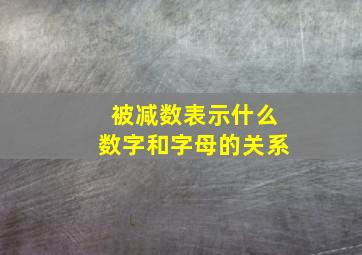 被减数表示什么
数字和字母的关系